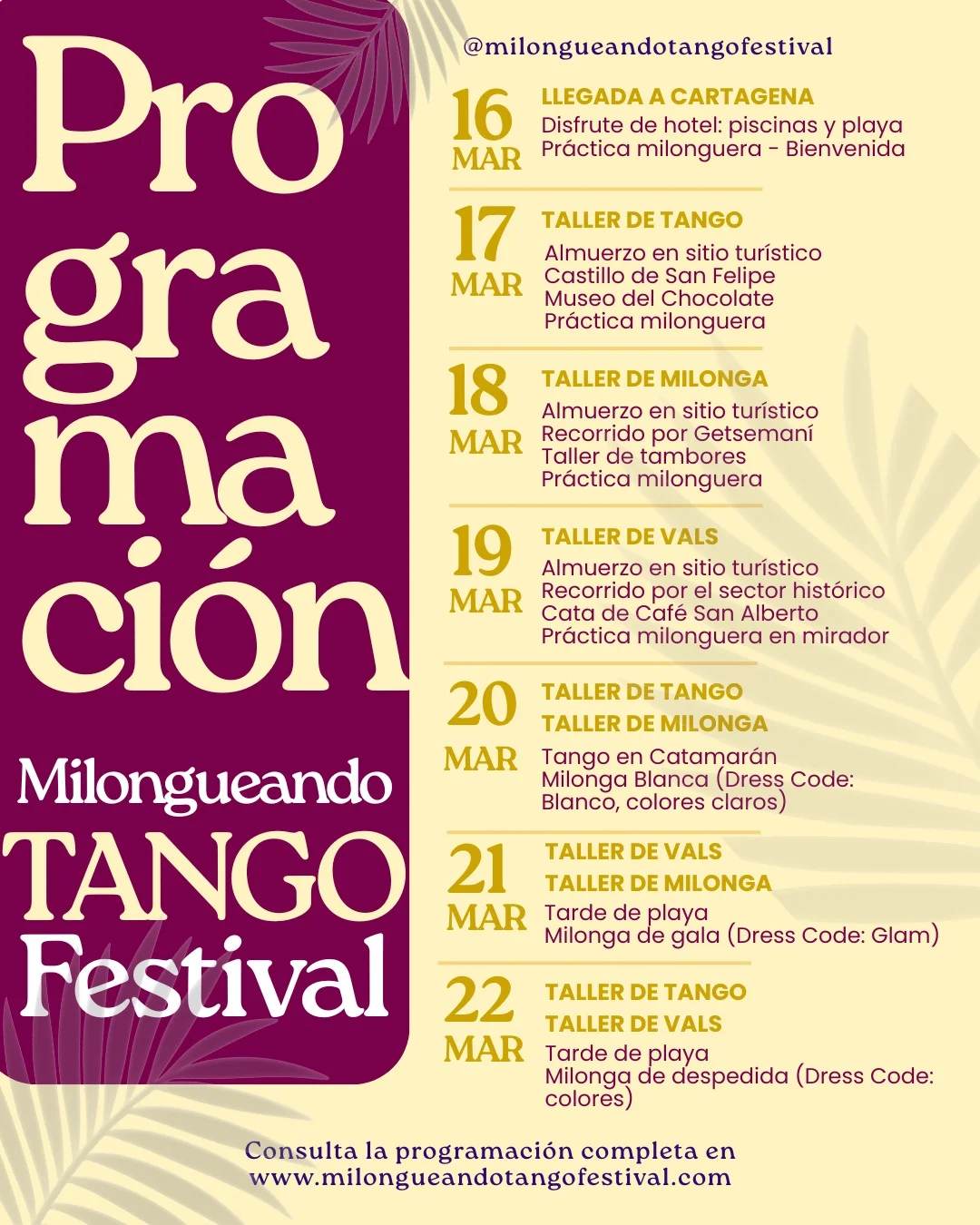 Pro
gra
ma
ción

Milongueando
TANGO
Festival

@milongueandotangofestival

16
MAR
LLEGADA A CARTAGENA
Disfrute de hotel: piscinas y playa
Práctica milonguera - Bienvenida

17
MAR
TALLER DE TANGO
Almuerzo en sitio turístico
Castillo de San Felipe
Museo del Chocolate
Práctica milonguera

18
MAR
TALLER DE MILONGA
Almuerzo en sitio turístico
Recorrido por Getsemaní
Taller de tambores
Práctica milonguera

19
MAR
TALLER DE VALS
Almuerzo en sitio turístico
Recorrido por el sector histórico
Cata de Café San Alberto
Práctica milonguera en mirador

20
MAR
TALLER DE TANGO
TALLER DE MILONGA
Tango en Catamarán
Milonga Blanca (Dress Code: Blanco, colores claros)

21
MAR
TALLER DE VALS
TALLER DE MILONGA
Tarde de playa
Milonga de gala (Dress Code: Glam)

22
MAR
TALLER DE TANGO
TALLER DE VALS
Tarde de playa
Milonga de despedida (Dress Code: colores)

Consulta la programación completa en
www.milongueandotangofestival.com